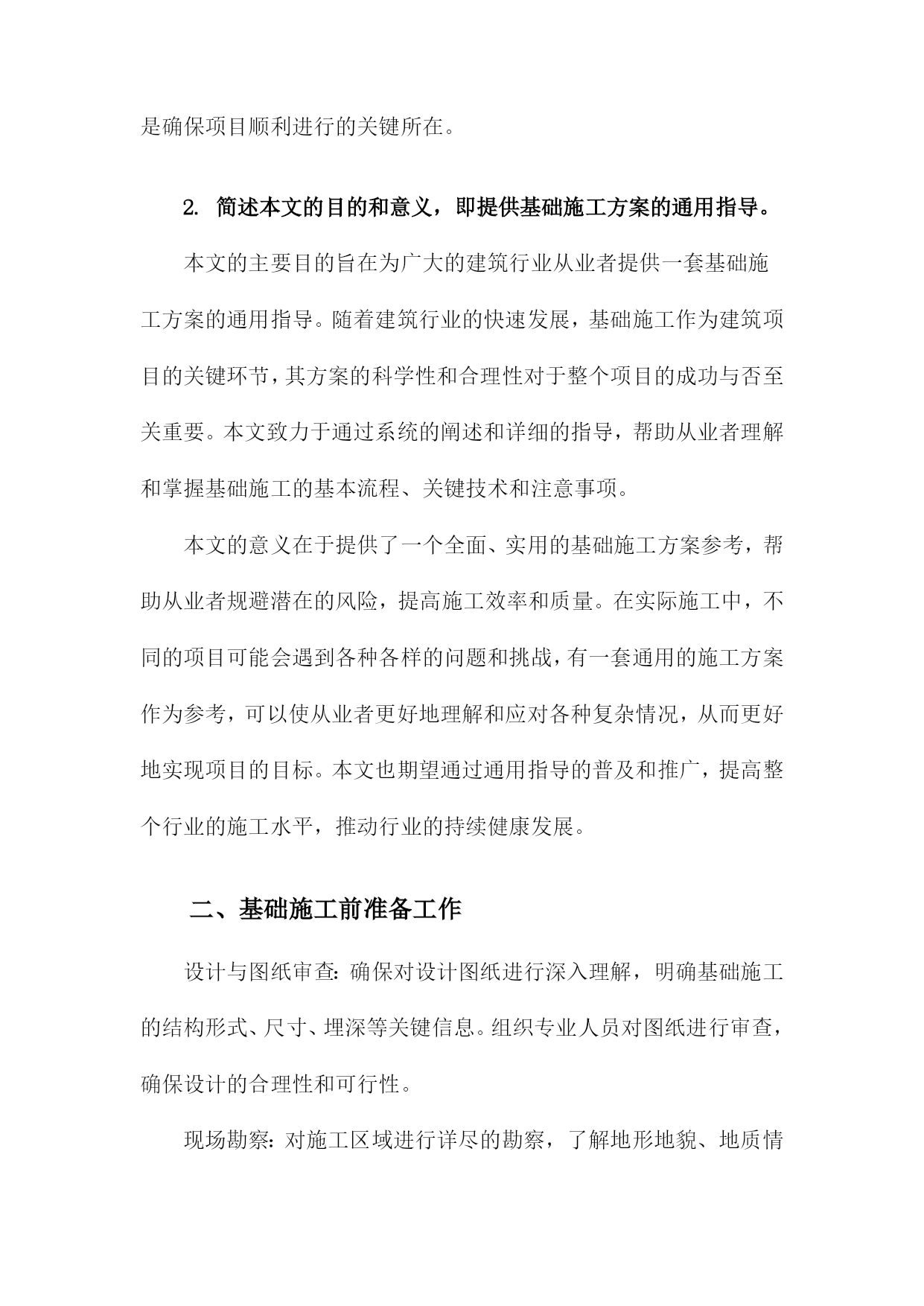 是确保项目顺利进行的关键所在。

2. 简述本文的目的和意义，即提供基础施工方案的通用指导。

本文的主要目的旨在为广大的建筑行业从业者提供一套基础施工方案的通用指导。随着建筑行业的快速发展，基础施工作为建筑项目的关键环节，其方案的科学性和合理性对于整个项目的成功与否至关重要。本文致力于通过系统的阐述和详细的指导，帮助从业者理解和掌握基础施工的基本流程、关键技术和注意事项。

本文的意义在于提供了一个全面、实用的基础施工方案参考，帮助从业者规避潜在的风险，提高施工效率和质量。在实际施工中，不同的项目可能会遇到各种各样的问题和挑战，有一套通用的施工方案作为参考，可以使从业者更好地理解和应对各种复杂情况，从而更好地实现项目的目标。本文也期望通过通用指导的普及和推广，提高整个行业的施工水平，推动行业的持续健康发展。

二、基础施工前准备工作

设计与图纸审查:确保对设计图纸进行深入理解，明确基础施工的结构形式、尺寸、埋深等关键信息。组织专业人员对图纸进行审查，确保设计的合理性和可行性。

现场勘察:对施工区域进行详尽的勘察，了解地形地貌、地质情